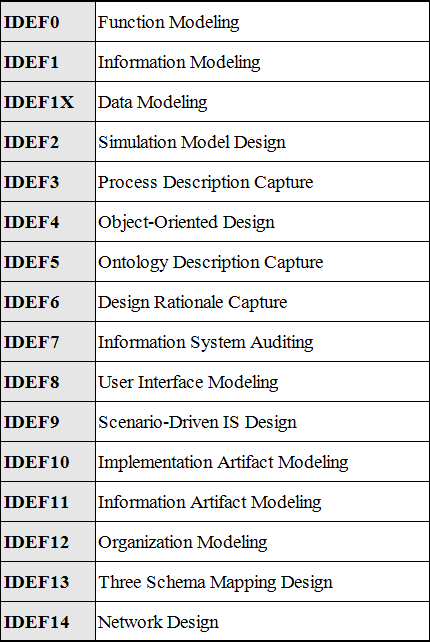 | IDEF0 | Function Modeling |
|---|---|
| IDEF1 | Information Modeling |
| IDEF1X | Data Modeling |
| IDEF2 | Simulation Model Design |
| IDEF3 | Process Description Capture |
| IDEF4 | Object-Oriented Design |
| IDEF5 | Ontology Description Capture |
| IDEF6 | Design Rationale Capture |
| IDEF7 | Information System Auditing |
| IDEF8 | User Interface Modeling |
| IDEF9 | Scenario-Driven IS Design |
| IDEF10 | Implementation Artifact Modeling |
| IDEF11 | Information Artifact Modeling |
| IDEF12 | Organization Modeling |
| IDEF13 | Three Schema Mapping Design |
| IDEF14 | Network Design |